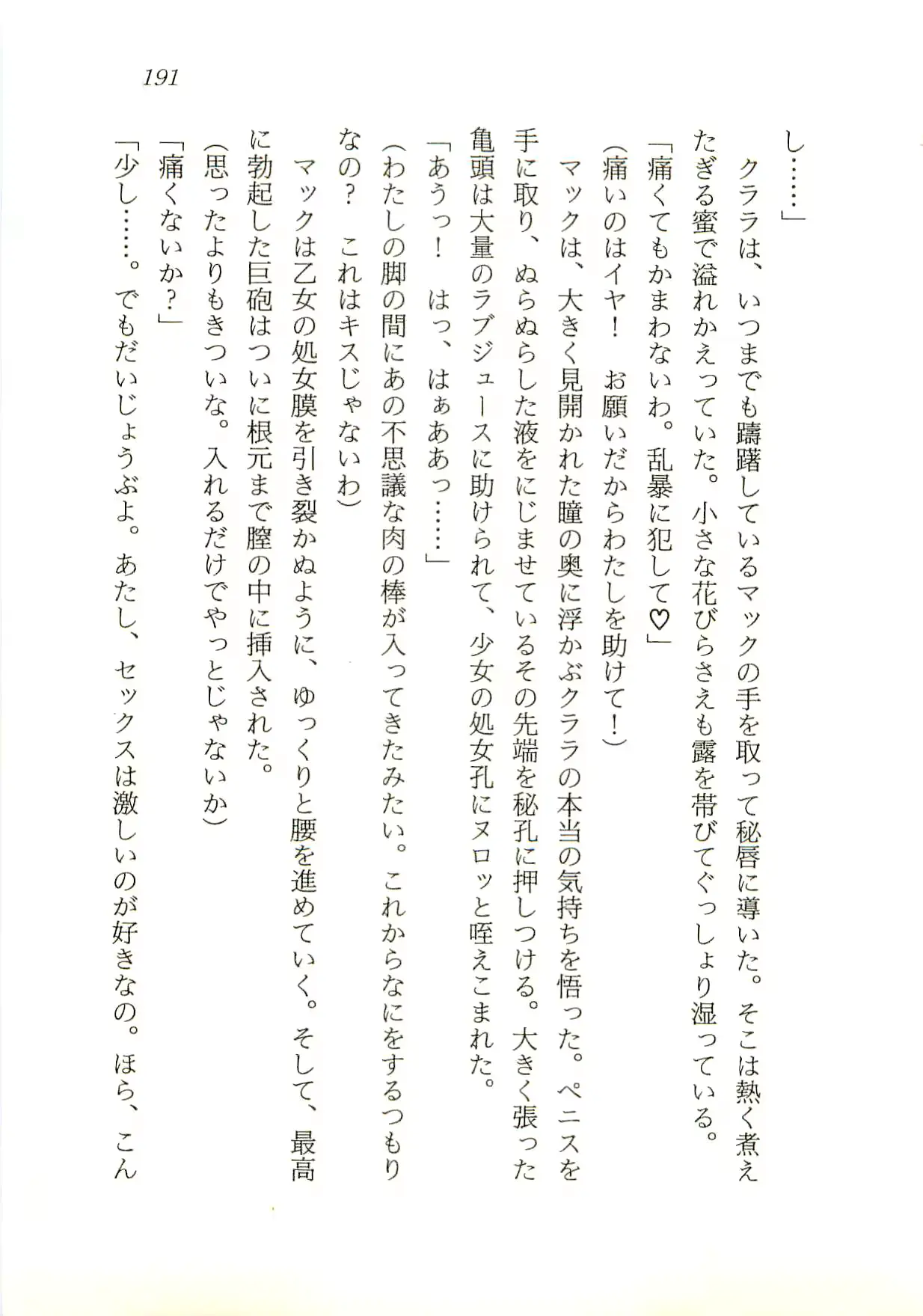 191

し……」

クララは、いつまでも躊躇しているマックの手を取って秘唇に導いた。そこは熱く煮えたぎる蜜で溢れかえっていた。小さな花びらさえも露を帯びてぐっしょり湿っている。

「痛くてもかまわないわ。乱暴に犯して♡」

(痛いのはイヤ！　お願いだからわたしを助けて！)

マックは、大きく見開かれた瞳の奥に浮かぶクララの本当の気持ちを悟った。ペニスを手に取り、ぬらぬらした液をにじませているその先端を秘孔に押しつける。大きく張った亀頭は大量のラブジュースに助けられて、少女の処女孔にヌロッと咥えこまれた。

「あうっ！　はっ、はぁああっ……」

(わたしの脚の間にあの不思議な肉の棒が入ってきたみたい。これからなにをするつもりなの？　これはキスじゃないわ)

マックは乙女の処女膜を引き裂かぬように、ゆっくりと腰を進めていく。そして、最高に勃起した巨砲はついに根元まで膣の中に挿入された。

(思ったよりもきついな。入れるだけでやっとじゃないか)

「痛くないか？」

「少し……。でもだいじょうぶよ。あたし、セックスは激しいのが好きなの。ほら、こん